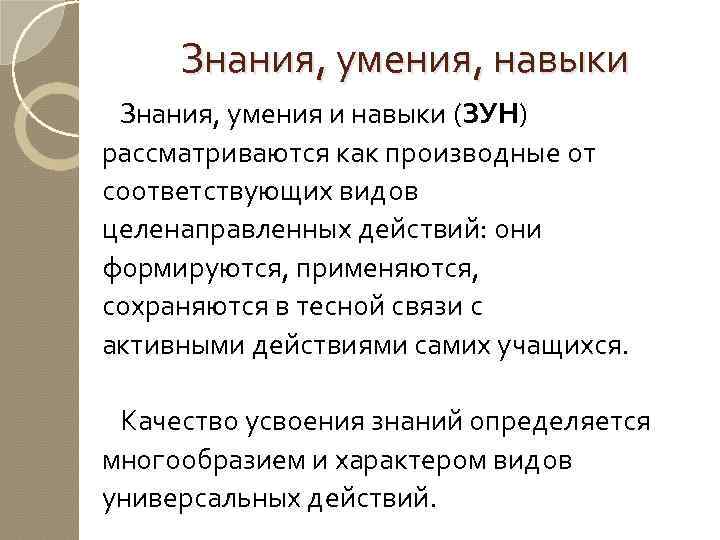 Знания, умения, навыки

Знания, умения и навыки (ЗУН) рассматриваются как производные от соответствующих видов целенаправленных действий: они формируются, применяются, сохраняются в тесной связи с активными действиями самих учащихся.

Качество усвоения знаний определяется многообразием и характером видов универсальных действий.